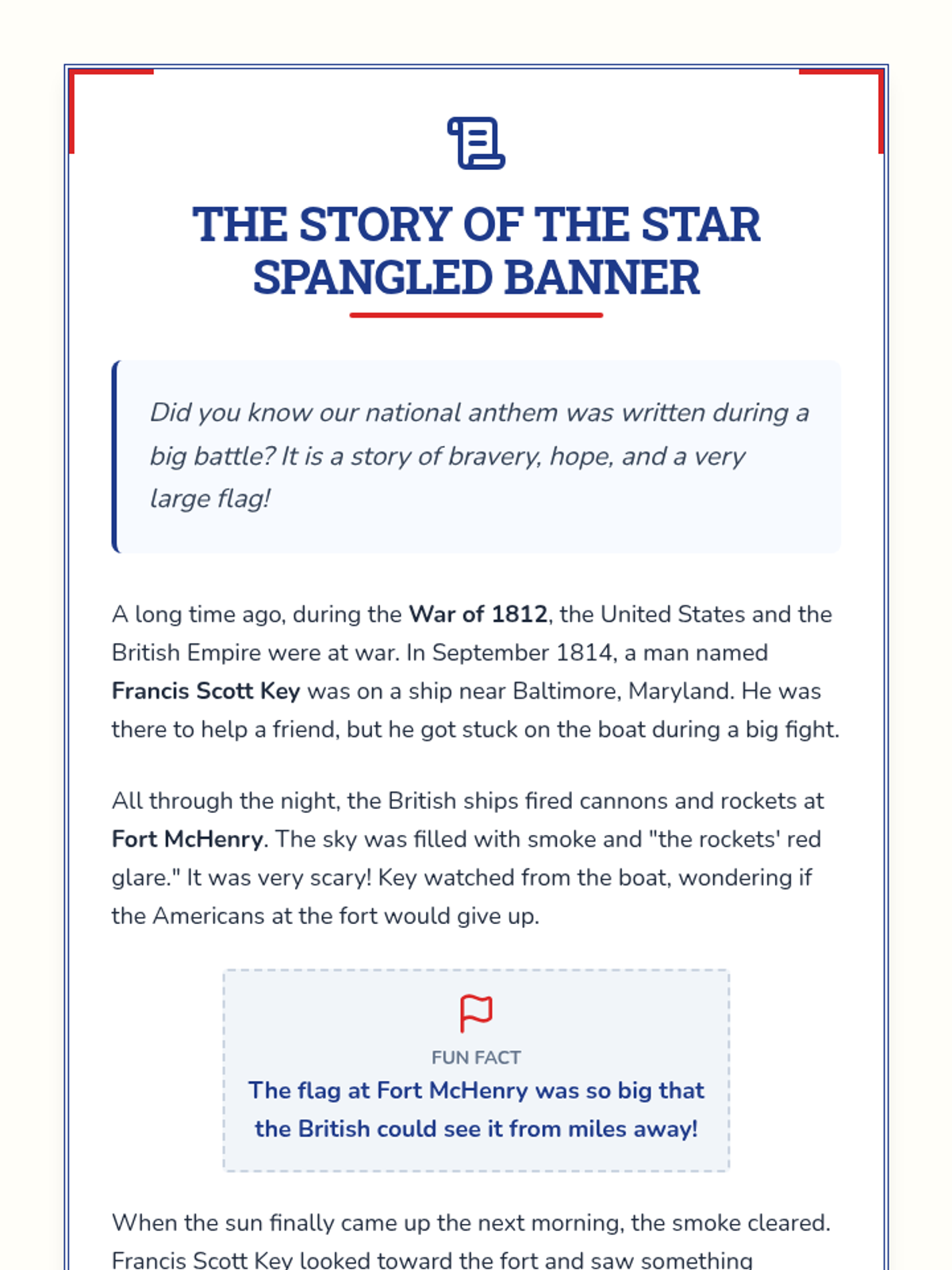 THE STORY OF THE STAR SPANGLED BANNER

Did you know our national anthem was written during a big battle? It is a story of bravery, hope, and a very large flag!

A long time ago, during the War of 1812, the United States and the British Empire were at war. In September 1814, a man named Francis Scott Key was on a ship near Baltimore, Maryland. He was there to help a friend, but he got stuck on the boat during a big fight.

All through the night, the British ships fired cannons and rockets at Fort McHenry. The sky was filled with smoke and "the rockets' red glare." It was very scary! Key watched from the boat, wondering if the Americans at the fort would give up.

FUN FACT
The flag at Fort McHenry was so big that the British could see it from miles away!

When the sun finally came up the next morning, the smoke cleared. Francis Scott Key looked toward the fort and saw something